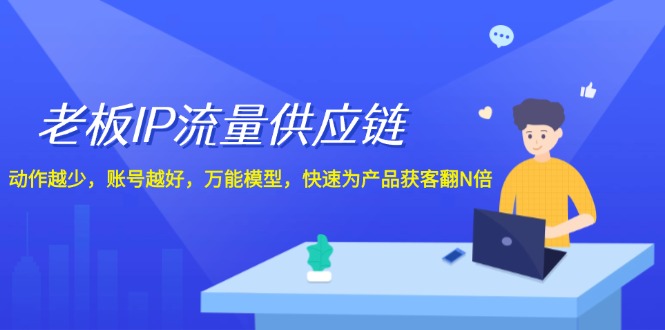 老板IP流量供应链

动作越少，账号越好，万能模型，快速为产品获客翻N倍